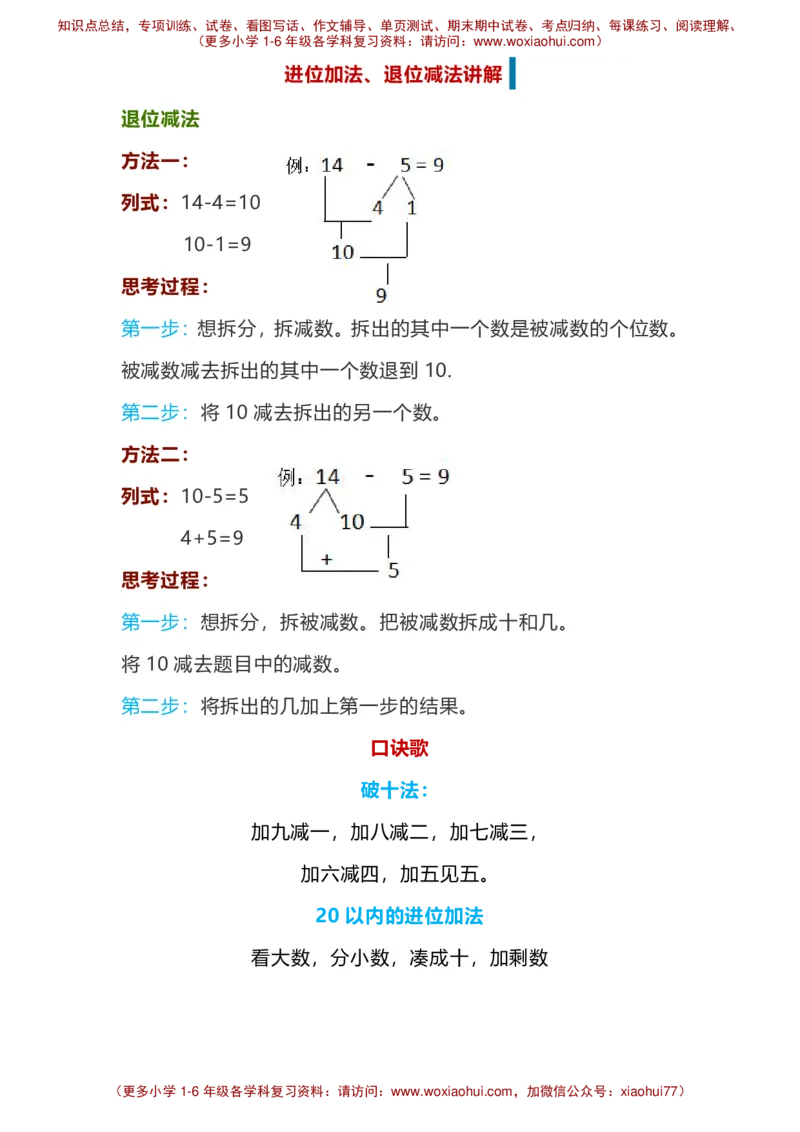 知识点总结，专项训练、试卷、看图写话、作文辅导、单页测试、期末期中试卷、考点归纳、每课练习、阅读理解、
（更多小学 1-6 年级各学科复习资料：请访问：www.woxiaohui.com）

进位加法、退位减法讲解

退位减法

方法一：

列式：14-4=10

10-1=9

例：14 - 5 = 9
4 1
10
9

思考过程：

第一步：想拆分，拆减数。拆出的其中一个数是被减数的个位数。

被减数减去拆出的其中一个数退到 10.

第二步：将 10 减去拆出的另一个数。

方法二：

列式：10-5=5

4+5=9

例：14 - 5 = 9
4 10
+
5

思考过程：

第一步：想拆分，拆被减数。把被减数拆成十和几。

将 10 减去题目中的减数。

第二步：将拆出的几加上第一步的结果。

口诀歌

破十法：

加九减一，加八减二，加七减三，

加六减四，加五见五。

20 以内的进位加法

看大数，分小数，凑成十，加剩数

（更多小学 1-6 年级各学科复习资料：请访问：www.woxiaohui.com，加微信公众号：xiaohui77）